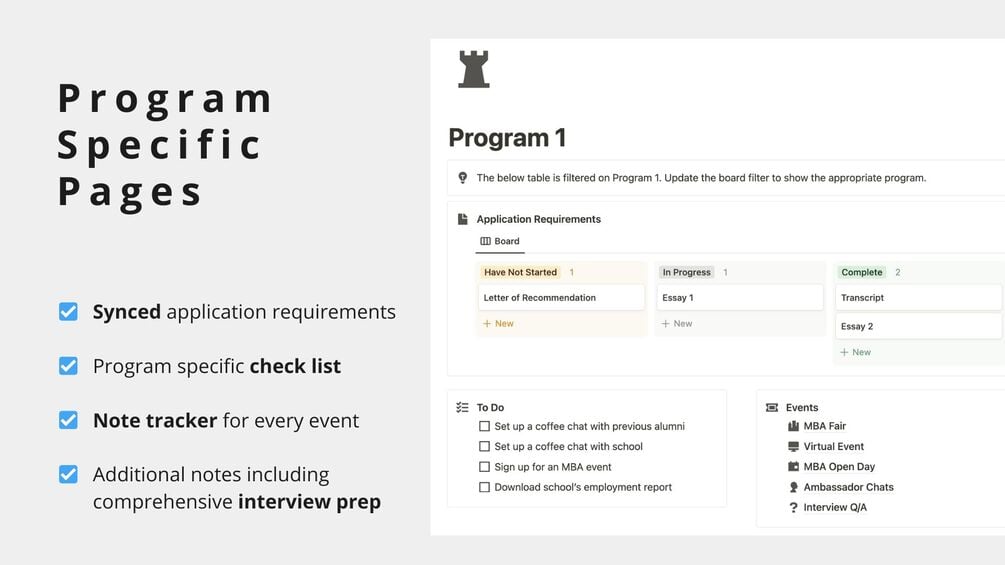 Program Specific Pages

Synced application requirements

Program specific check list

Note tracker for every event

Additional notes including comprehensive interview prep

Program 1

The below table is filtered on Program 1. Update the board filter to show the appropriate program.

Application Requirements

Board

Have Not Started 1

Letter of Recommendation

+ New

In Progress 1

Essay 1

+ New

Complete 2

Transcript

Essay 2

+ New

To Do

Set up a coffee chat with previous alumni

Set up a coffee chat with school

Sign up for an MBA event

Download school's employment report

Events

MBA Fair

Virtual Event

MBA Open Day

Ambassador Chats

Interview Q/A